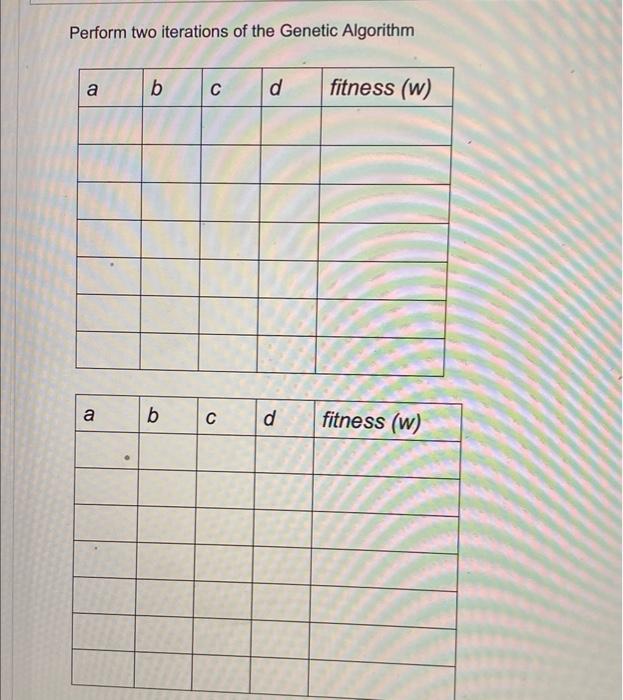 Perform two iterations of the Genetic Algorithm

| a | b | c | d | fitness (w) |
|---|---|---|---|---|
| | | | | |
| | | | | |
| | | | | |
| | | | | |
| | | | | |
| | | | | |
| | | | | |

| a | b | c | d | fitness (w) |
|---|---|---|---|---|
| | | | | |
| | | | | |
| | | | | |
| | | | | |
| | | | | |
| | | | | |
| | | | | |